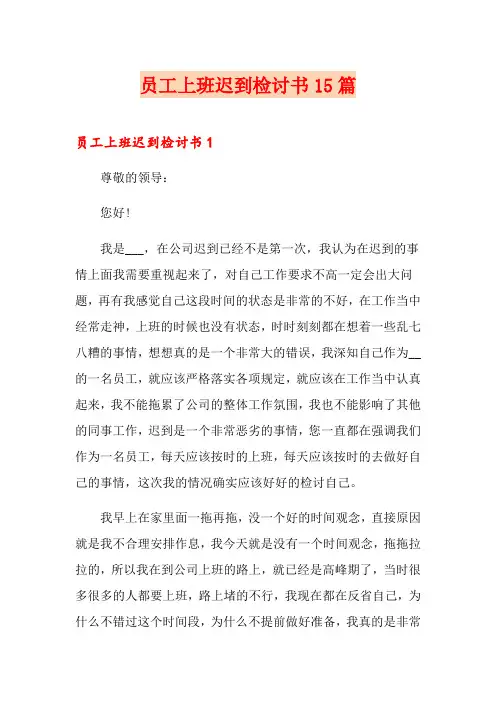 员工上班迟到检讨书15篇

员工上班迟到检讨书1

尊敬的领导：

您好！

我是___，在公司迟到已经不是第一次，我认为在迟到的事情上面我需要重视起来了，对自己工作要求不高一定会出大问题，再有我感觉自己这段时间的状态是非常的不好，在工作当中经常走神，上班的时候也没有状态，时时刻刻都在想着一些乱七八糟的事情，想想真的是一个非常大的错误，我深知自己作为__的一名员工，就应该严格落实各项规定，就应该在工作当中认真起来，我不能拖累了公司的整体工作氛围，我也不能影响了其他的同事工作，迟到是一个非常恶劣的事情，您一直都在强调我们作为一名员工，每天应该按时的上班，每天应该按时的去做好自己的事情，这次我的情况确实应该好好的检讨自己。

我早上在家里面一拖再拖，没一个好的时间观念，直接原因就是我不合理安排作息，我今天就是没有一个时间观念，拖拖拉拉的，所以我在到公司上班的路上，就已经是高峰期了，当时很多很多的人都要上班，路上堵的不行，我现在都在反省自己，为什么不错过这个时间段，为什么不提前做好准备，我真的是非常